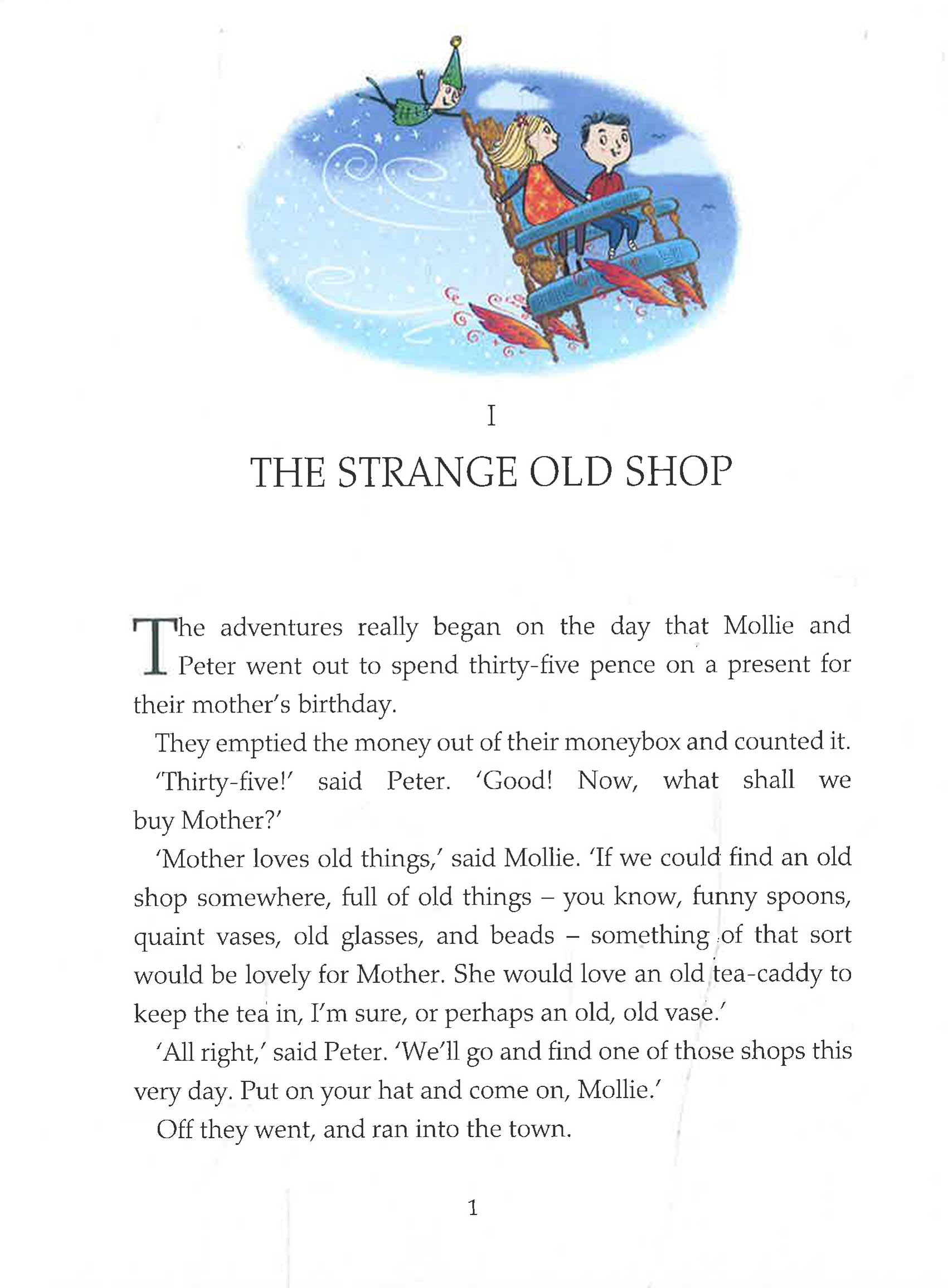 I

THE STRANGE OLD SHOP

The adventures really began on the day that Mollie and Peter went out to spend thirty-five pence on a present for their mother's birthday.

They emptied the money out of their moneybox and counted it.

'Thirty-five!' said Peter. 'Good! Now, what shall we buy Mother?'

'Mother loves old things,' said Mollie. 'If we could find an old shop somewhere, full of old things – you know, funny spoons, quaint vases, old glasses, and beads – something of that sort would be lovely for Mother. She would love an old tea-caddy to keep the tea in, I'm sure, or perhaps an old, old vase.'

'All right,' said Peter. 'We'll go and find one of those shops this very day. Put on your hat and come on, Mollie.'

Off they went, and ran into the town.

1